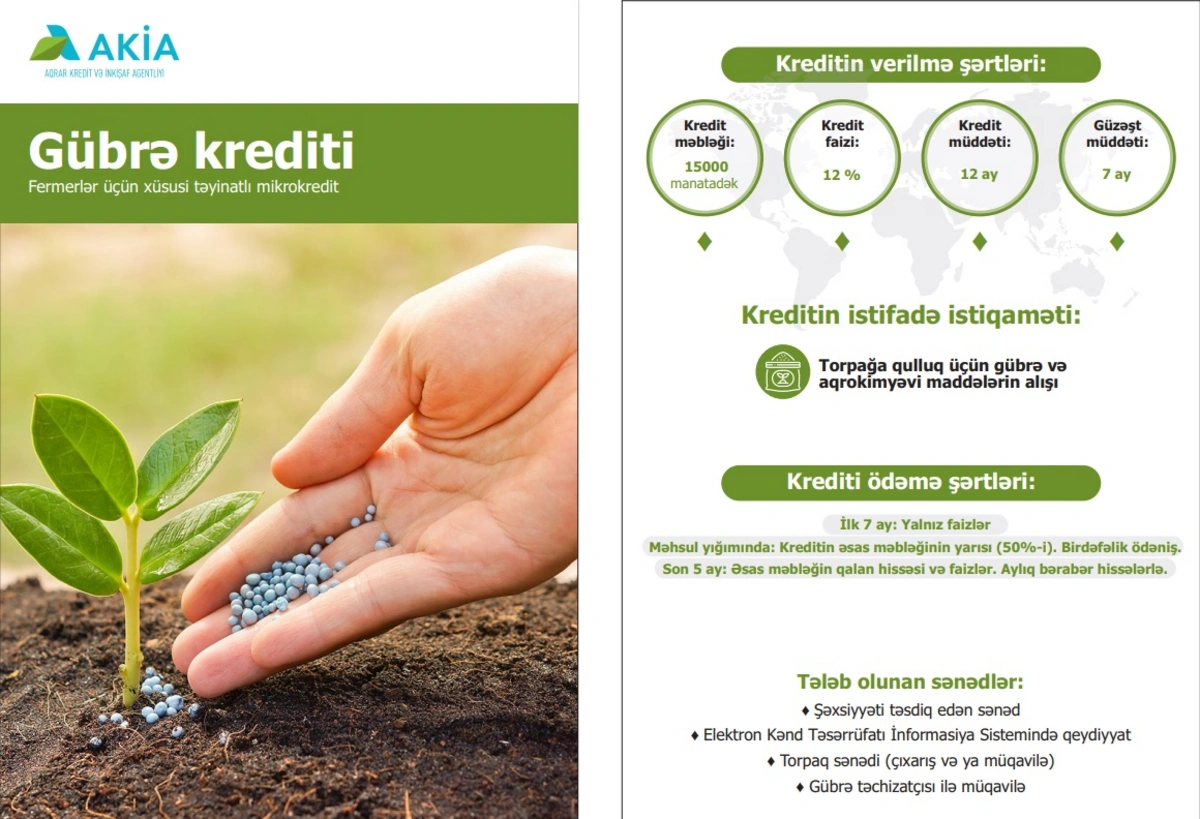 AKİA
AQRAR KREDİT VƏ İNKİŞAF AGENTLİYİ

Gübrə krediti
Fermerlər üçün xüsusi təyinatlı mikrokredit

Kreditin verilmə şərtləri:

Kredit məbləği:
15000 manatadək

Kredit faizi:
12 %

Kredit müddəti:
12 ay

Güzəşt müddəti:
7 ay

Kreditin istifadə istiqaməti:

Torpağa qulluq üçün gübrə və aqrokimyəvi maddələrin alışı

Krediti ödəmə şərtləri:

İlk 7 ay: Yalnız faizlər
Məhsul yığımında: Kreditin əsas məbləğinin yarısı (50%-i). Birdəfəlik ödəniş.
Son 5 ay: Əsas məbləğin qalan hissəsi və faizlər. Aylıq bərabər hissələrlə.

Tələb olunan sənədlər:
♦ Şəxsiyyəti təsdiq edən sənəd
♦ Elektron Kənd Təsərrüfatı İnformasiya Sistemində qeydiyyat
♦ Torpaq sənədi (çıxarış və ya müqavilə)
♦ Gübrə təchizatçısı ilə müqavilə